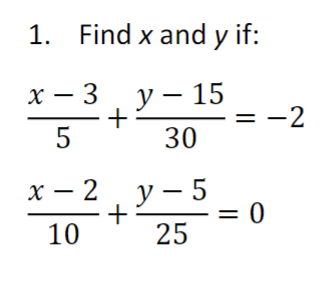 1. Find $x$ and $y$ if:

$\frac{x-3}{5}+\frac{y-15}{30}=-2$

$\frac{x-2}{10}+\frac{y-5}{25}=0$